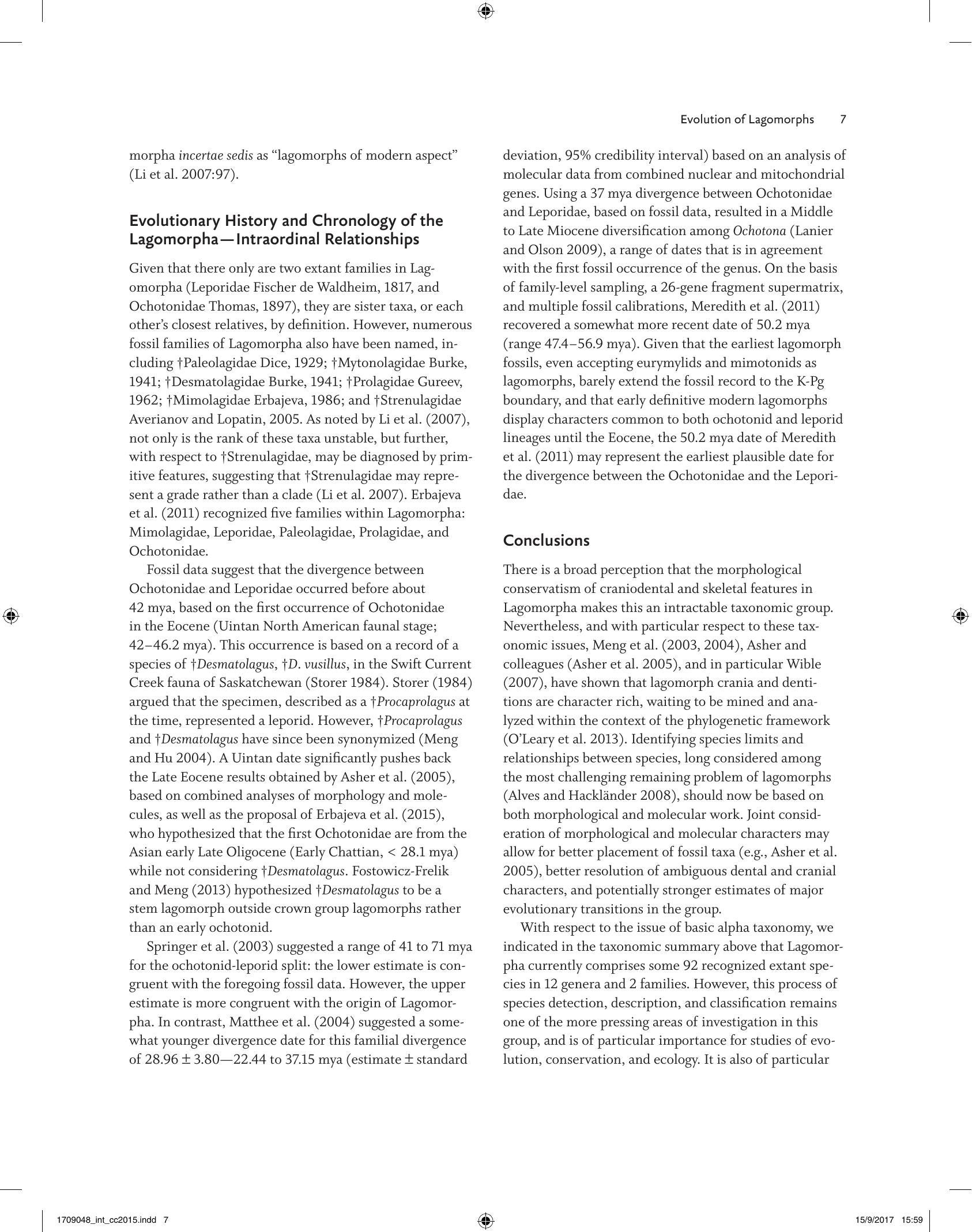 Evolution of Lagomorphs 7

morpha incertae sedis as "lagomorphs of modern aspect" (Li et al. 2007:97).

Evolutionary History and Chronology of the Lagomorpha—Intraordinal Relationships

Given that there only are two extant families in Lagomorpha (Leporidae Fischer de Waldheim, 1817, and Ochotonidae Thomas, 1897), they are sister taxa, or each other's closest relatives, by definition. However, numerous fossil families of Lagomorpha also have been named, including †Paleolagidae Dice, 1929; †Mytonolagidae Burke, 1941; †Desmatolagidae Burke, 1941; †Prolagidae Gureev, 1962; †Mimolagidae Erbajeva, 1986; and †Strenulagidae Averianov and Lopatin, 2005. As noted by Li et al. (2007), not only is the rank of these taxa unstable, but further, with respect to †Strenulagidae, may be diagnosed by primitive features, suggesting that †Strenulagidae may represent a grade rather than a clade (Li et al. 2007). Erbajeva et al. (2011) recognized five families within Lagomorpha: Mimolagidae, Leporidae, Paleolagidae, Prolagidae, and Ochotonidae.

Fossil data suggest that the divergence between Ochotonidae and Leporidae occurred before about 42 mya, based on the first occurrence of Ochotonidae in the Eocene (Uintan North American faunal stage; 42–46.2 mya). This occurrence is based on a record of a species of †Desmatolagus, †D. vusillus, in the Swift Current Creek fauna of Saskatchewan (Storer 1984). Storer (1984) argued that the specimen, described as a †Procaprolagus at the time, represented a leporid. However, †Procaprolagus and †Desmatolagus have since been synonymized (Meng and Hu 2004). A Uintan date significantly pushes back the Late Eocene results obtained by Asher et al. (2005), based on combined analyses of morphology and molecules, as well as the proposal of Erbajeva et al. (2015), who hypothesized that the first Ochotonidae are from the Asian early Late Oligocene (Early Chattian, < 28.1 mya) while not considering †Desmatolagus. Fostowicz-Frelik and Meng (2013) hypothesized †Desmatolagus to be a stem lagomorph outside crown group lagomorphs rather than an early ochotonid.

Springer et al. (2003) suggested a range of 41 to 71 mya for the ochotonid-leporid split: the lower estimate is congruent with the foregoing fossil data. However, the upper estimate is more congruent with the origin of Lagomorpha. In contrast, Matthee et al. (2004) suggested a somewhat younger divergence date for this familial divergence of 28.96 ± 3.80—22.44 to 37.15 mya (estimate ± standard deviation, 95% credibility interval) based on an analysis of molecular data from combined nuclear and mitochondrial genes. Using a 37 mya divergence between Ochotonidae and Leporidae, based on fossil data, resulted in a Middle to Late Miocene diversification among Ochotona (Lanier and Olson 2009), a range of dates that is in agreement with the first fossil occurrence of the genus. On the basis of family-level sampling, a 26-gene fragment supermatrix, and multiple fossil calibrations, Meredith et al. (2011) recovered a somewhat more recent date of 50.2 mya (range 47.4–56.9 mya). Given that the earliest lagomorph fossils, even accepting eurymylids and mimotonids as lagomorphs, barely extend the fossil record to the K-Pg boundary, and that early definitive modern lagomorphs display characters common to both ochotonid and leporid lineages until the Eocene, the 50.2 mya date of Meredith et al. (2011) may represent the earliest plausible date for the divergence between the Ochotonidae and the Leporidae.

Conclusions

There is a broad perception that the morphological conservatism of craniodental and skeletal features in Lagomorpha makes this an intractable taxonomic group. Nevertheless, and with particular respect to these taxonomic issues, Meng et al. (2003, 2004), Asher and colleagues (Asher et al. 2005), and in particular Wible (2007), have shown that lagomorph crania and dentitions are character rich, waiting to be mined and analyzed within the context of the phylogenetic framework (O'Leary et al. 2013). Identifying species limits and relationships between species, long considered among the most challenging remaining problem of lagomorphs (Alves and Hackländer 2008), should now be based on both morphological and molecular work. Joint consideration of morphological and molecular characters may allow for better placement of fossil taxa (e.g., Asher et al. 2005), better resolution of ambiguous dental and cranial characters, and potentially stronger estimates of major evolutionary transitions in the group.

With respect to the issue of basic alpha taxonomy, we indicated in the taxonomic summary above that Lagomorpha currently comprises some 92 recognized extant species in 12 genera and 2 families. However, this process of species detection, description, and classification remains one of the more pressing areas of investigation in this group, and is of particular importance for studies of evolution, conservation, and ecology. It is also of particular

1709048_int_cc2015.indd 7 15/9/2017 15:59